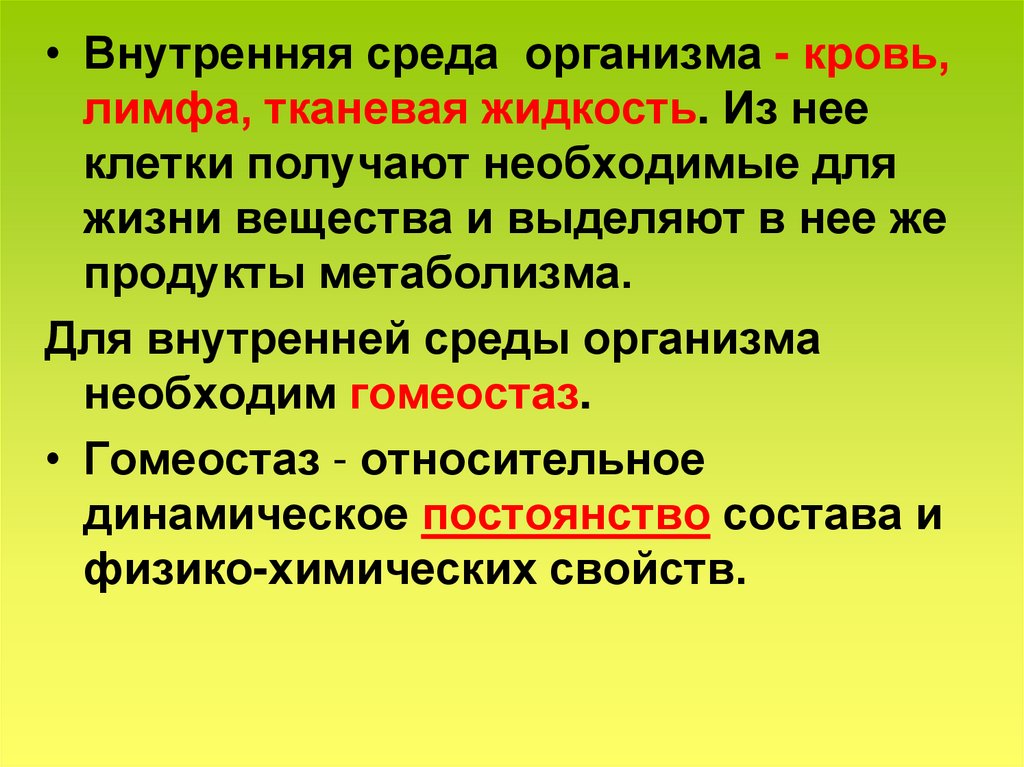 • Внутренняя среда организма - кровь, лимфа, тканевая жидкость. Из нее клетки получают необходимые для жизни вещества и выделяют в нее же продукты метаболизма.

Для внутренней среды организма необходим гомеостаз.

• Гомеостаз - относительное динамическое постоянство состава и физико-химических свойств.